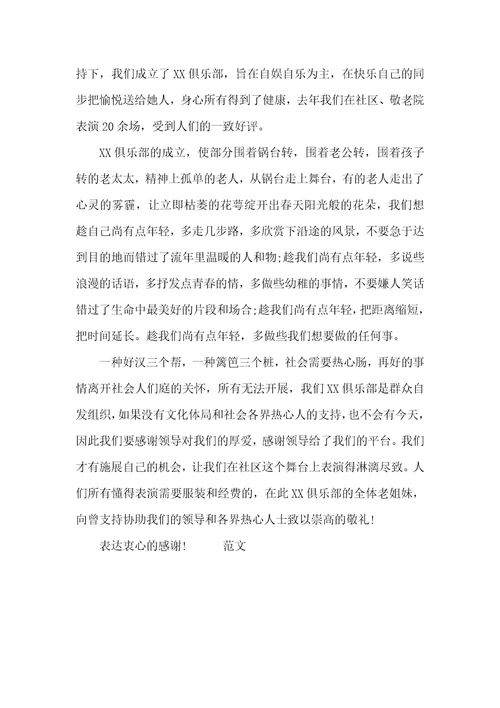 持下，我们成立了XX俱乐部，旨在自娱自乐为主，在快乐自己的同步把愉悦送给她人，身心所有得到了健康，去年我们在社区、敬老院表演20余场，受到人们的一致好评。

XX俱乐部的成立，使部分围着锅台转，围着老公转，围着孩子转的老太太，精神上孤单的老人，从锅台走上舞台，有的老人走出了心灵的雾霾，让立即枯萎的花萼绽开出春天阳光般的花朵，我们想趁自己尚有点年轻，多走几步路，多欣赏下沿途的风景，不要急于达到目的地而错过了流年里温暖的人和物;趁我们尚有点年轻，多说些浪漫的话语，多抒发点青春的情，多做些幼稚的事情，不要嫌人笑话错过了生命中最美好的片段和场合;趁我们尚有点年轻，把距离缩短，把时间延长。趁我们尚有点年轻，多做些我们想要做的任何事。

一种好汉三个帮，一种篱笆三个桩，社会需要热心肠，再好的事情离开社会人们庭的关怀，所有无法开展，我们XX俱乐部是群众自发组织，如果没有文化体局和社会各界热心人的支持，也不会有今天，因此我们要感谢领导对我们的厚爱，感谢领导给了我们的平台。我们才有施展自己的机会，让我们在社区这个舞台上表演得淋漓尽致。人们所有懂得表演需要服装和经费的，在此XX俱乐部的全体老姐妹，向曾支持协助我们的领导和各界热心人士致以崇高的敬礼!

表达衷心的感谢!　　范文